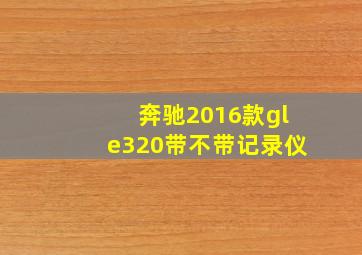 奔驰2016款gle320带不带记录仪